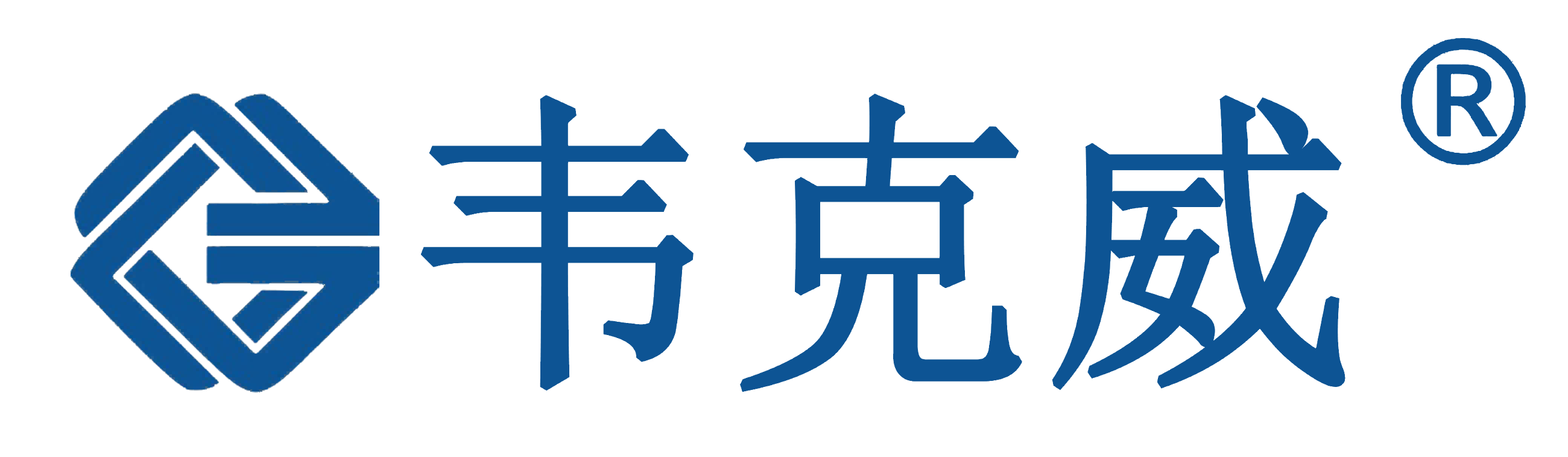 韦克威®